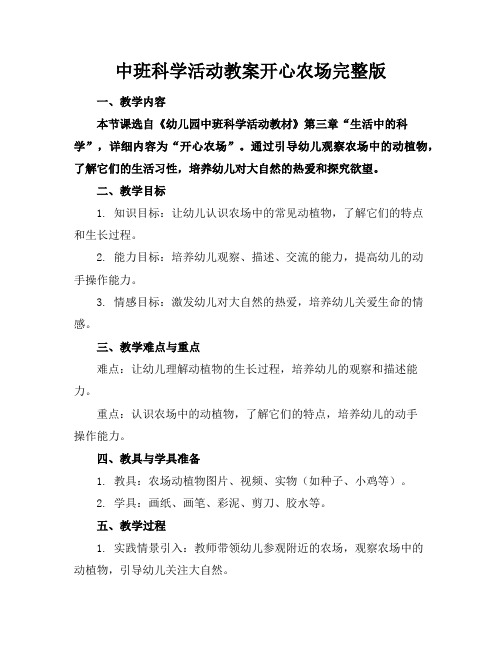 中班科学活动教案开心农场完整版

一、教学内容

本节课选自《幼儿园中班科学活动教材》第三章“生活中的科学”，详细内容为“开心农场”。通过引导幼儿观察农场中的动植物，了解它们的生活习性，培养幼儿对大自然的热爱和探究欲望。

二、教学目标

1. 知识目标：让幼儿认识农场中的常见动植物，了解它们的特点和生长过程。

2. 能力目标：培养幼儿观察、描述、交流的能力，提高幼儿的动手操作能力。

3. 情感目标：激发幼儿对大自然的热爱，培养幼儿关爱生命的情感。

三、教学难点与重点

难点：让幼儿理解动植物的生长过程，培养幼儿的观察和描述能力。

重点：认识农场中的动植物，了解它们的特点，培养幼儿的动手操作能力。

四、教具与学具准备

1. 教具：农场动植物图片、视频、实物（如种子、小鸡等）。

2. 学具：画纸、画笔、彩泥、剪刀、胶水等。

五、教学过程

1. 实践情景引入：教师带领幼儿参观附近的农场，观察农场中的动植物，引导幼儿关注大自然。